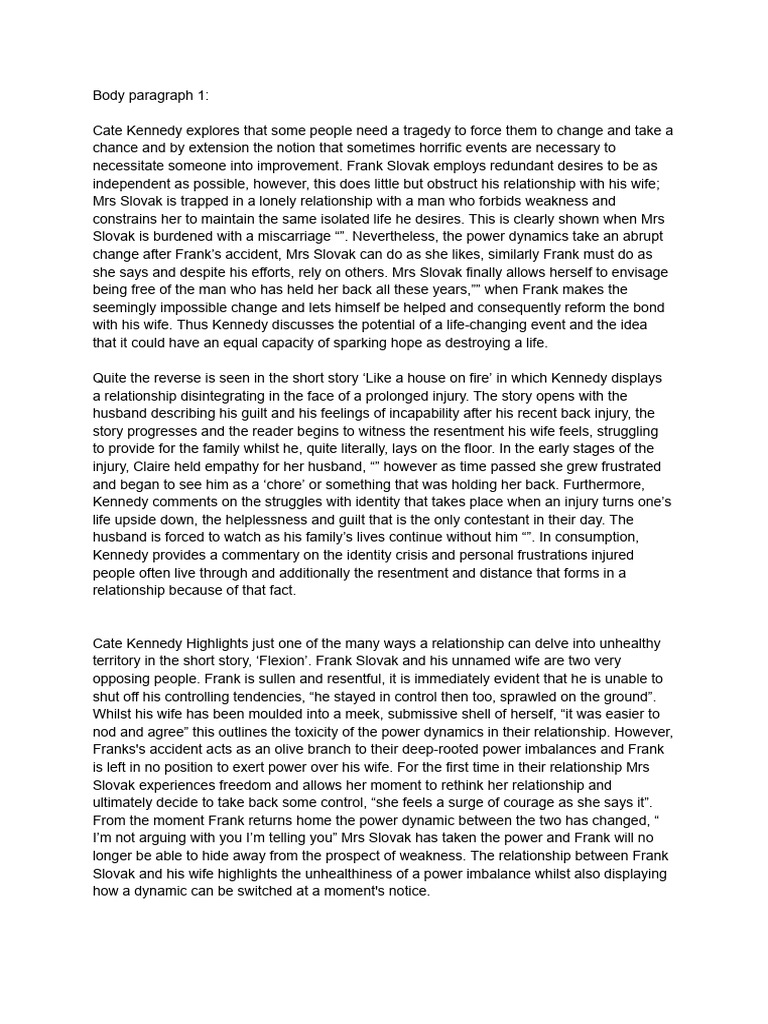 Body paragraph 1:

Cate Kennedy explores that some people need a tragedy to force them to change and take a chance and by extension the notion that sometimes horrific events are necessary to necessitate someone into improvement. Frank Slovak employs redundant desires to be as independent as possible, however, this does little but obstruct his relationship with his wife; Mrs Slovak is trapped in a lonely relationship with a man who forbids weakness and constrains her to maintain the same isolated life he desires. This is clearly shown when Mrs Slovak is burdened with a miscarriage “”. Nevertheless, the power dynamics take an abrupt change after Frank’s accident, Mrs Slovak can do as she likes, similarly Frank must do as she says and despite his efforts, rely on others. Mrs Slovak finally allows herself to envisage being free of the man who has held her back all these years,”” when Frank makes the seemingly impossible change and lets himself be helped and consequently reform the bond with his wife. Thus Kennedy discusses the potential of a life-changing event and the idea that it could have an equal capacity of sparking hope as destroying a life.

Quite the reverse is seen in the short story ‘Like a house on fire’ in which Kennedy displays a relationship disintegrating in the face of a prolonged injury. The story opens with the husband describing his guilt and his feelings of incapability after his recent back injury, the story progresses and the reader begins to witness the resentment his wife feels, struggling to provide for the family whilst he, quite literally, lays on the floor. In the early stages of the injury, Claire held empathy for her husband, “” however as time passed she grew frustrated and began to see him as a ‘chore’ or something that was holding her back. Furthermore, Kennedy comments on the struggles with identity that takes place when an injury turns one’s life upside down, the helplessness and guilt that is the only contestant in their day. The husband is forced to watch as his family’s lives continue without him “”. In consumption, Kennedy provides a commentary on the identity crisis and personal frustrations injured people often live through and additionally the resentment and distance that forms in a relationship because of that fact.

Cate Kennedy Highlights just one of the many ways a relationship can delve into unhealthy territory in the short story, ‘Flexion’. Frank Slovak and his unnamed wife are two very opposing people. Frank is sullen and resentful, it is immediately evident that he is unable to shut off his controlling tendencies, “he stayed in control then too, sprawled on the ground”. Whilst his wife has been moulded into a meek, submissive shell of herself, “it was easier to nod and agree” this outlines the toxicity of the power dynamics in their relationship. However, Franks's accident acts as an olive branch to their deep-rooted power imbalances and Frank is left in no position to exert power over his wife. For the first time in their relationship Mrs Slovak experiences freedom and allows her moment to rethink her relationship and ultimately decide to take back some control, “she feels a surge of courage as she says it”. From the moment Frank returns home the power dynamic between the two has changed, “ I’m not arguing with you I’m telling you” Mrs Slovak has taken the power and Frank will no longer be able to hide away from the prospect of weakness. The relationship between Frank Slovak and his wife highlights the unhealthiness of a power imbalance whilst also displaying how a dynamic can be switched at a moment's notice.